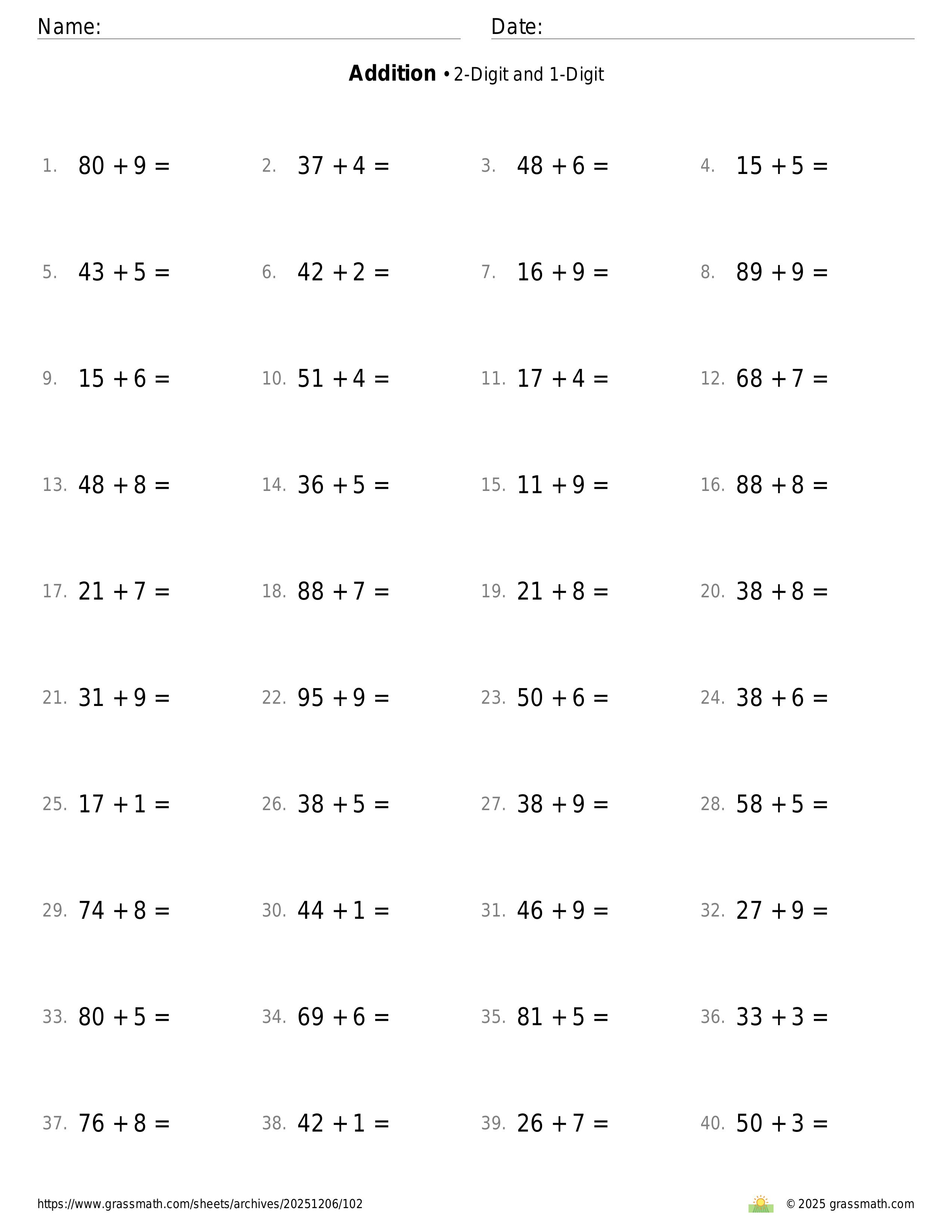 Name: Date:

**Addition** • 2-Digit and 1-Digit

1. $80 + 9 =$ 2. $37 + 4 =$ 3. $48 + 6 =$ 4. $15 + 5 =$

5. $43 + 5 =$ 6. $42 + 2 =$ 7. $16 + 9 =$ 8. $89 + 9 =$

9. $15 + 6 =$ 10. $51 + 4 =$ 11. $17 + 4 =$ 12. $68 + 7 =$

13. $48 + 8 =$ 14. $36 + 5 =$ 15. $11 + 9 =$ 16. $88 + 8 =$

17. $21 + 7 =$ 18. $88 + 7 =$ 19. $21 + 8 =$ 20. $38 + 8 =$

21. $31 + 9 =$ 22. $95 + 9 =$ 23. $50 + 6 =$ 24. $38 + 6 =$

25. $17 + 1 =$ 26. $38 + 5 =$ 27. $38 + 9 =$ 28. $58 + 5 =$

29. $74 + 8 =$ 30. $44 + 1 =$ 31. $46 + 9 =$ 32. $27 + 9 =$

33. $80 + 5 =$ 34. $69 + 6 =$ 35. $81 + 5 =$ 36. $33 + 3 =$

37. $76 + 8 =$ 38. $42 + 1 =$ 39. $26 + 7 =$ 40. $50 + 3 =$

https://www.grassmath.com/sheets/archives/20251206/102 © 2025 grassmath.com